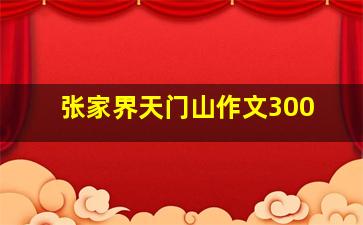 张家界天门山作文300